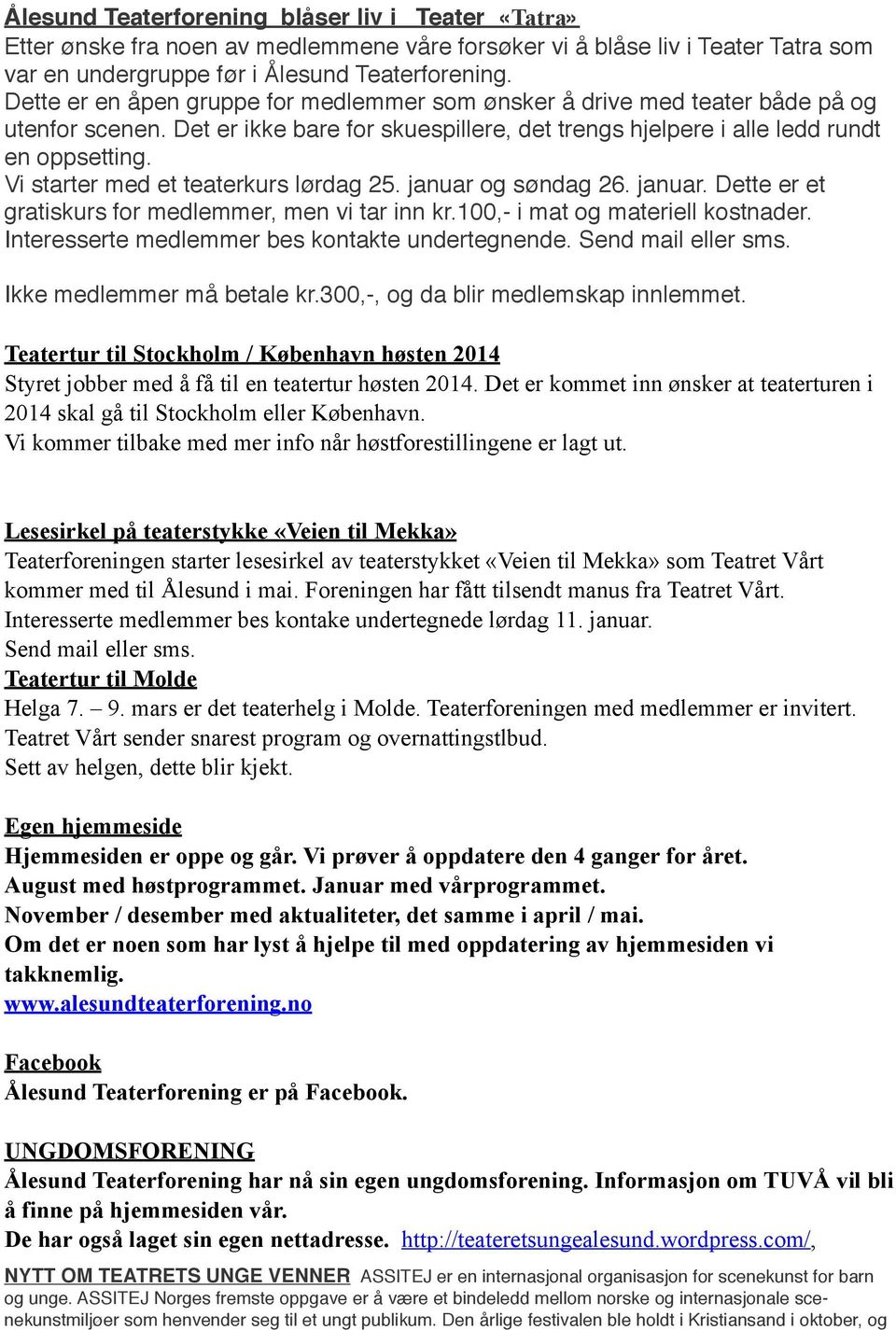 Ålesund Teaterforening blåser liv i Teater «Tatra»
Etter ønske fra noen av medlemmene våre forsøker vi å blåse liv i Teater Tatra som var en undergruppe før i Ålesund Teaterforening.
Dette er en åpen gruppe for medlemmer som ønsker å drive med teater både på og utenfor scenen. Det er ikke bare for skuespillere, det trengs hjelpere i alle ledd rundt en oppsetting.
Vi starter med et teaterkurs lørdag 25. januar og søndag 26. januar. Dette er et gratiskurs for medlemmer, men vi tar inn kr.100,- i mat og materiell kostnader. Interesserte medlemmer bes kontakte undertegnende. Send mail eller sms.

Ikke medlemmer må betale kr.300,-, og da blir medlemskap innlemmet.

Teatertur til Stockholm / København høsten 2014
Styret jobber med å få til en teatertur høsten 2014. Det er kommet inn ønsker at teaterturen i 2014 skal gå til Stockholm eller København.
Vi kommer tilbake med mer info når høstforestillingene er lagt ut.

Lesesirkel på teaterstykke «Veien til Mekka»
Teaterforeningen starter lesesirkel av teaterstykket «Veien til Mekka» som Teatret Vårt kommer med til Ålesund i mai. Foreningen har fått tilsendt manus fra Teatret Vårt. Interesserte medlemmer bes kontake undertegnede lørdag 11. januar.
Send mail eller sms.
Teatertur til Molde
Helga 7. – 9. mars er det teaterhelg i Molde. Teaterforeningen med medlemmer er invitert. Teatret Vårt sender snarest program og overnattingstlbud.
Sett av helgen, dette blir kjekt.

Egen hjemmeside
Hjemmesiden er oppe og går. Vi prøver å oppdatere den 4 ganger for året.
August med høstprogrammet. Januar med vårprogrammet.
November / desember med aktualiteter, det samme i april / mai.
Om det er noen som har lyst å hjelpe til med oppdatering av hjemmesiden vi takknemlig.
www.alesundteaterforening.no

Facebook
Ålesund Teaterforening er på Facebook.

UNGDOMSFORENING
Ålesund Teaterforening har nå sin egen ungdomsforening. Informasjon om TUVÅ vil bli å finne på hjemmesiden vår.
De har også laget sin egen nettadresse. http://teateretsungealesund.wordpress.com/,

NYTT OM TEATRETS UNGE VENNER ASSITEJ er en internasjonal organisasjon for scenekunst for barn og unge. ASSITEJ Norges fremste oppgave er å være et bindeledd mellom norske og internasjonale scenekunstmiljøer som henvender seg til et ungt publikum. Den årlige festivalen ble holdt i Kristiansand i oktober, og